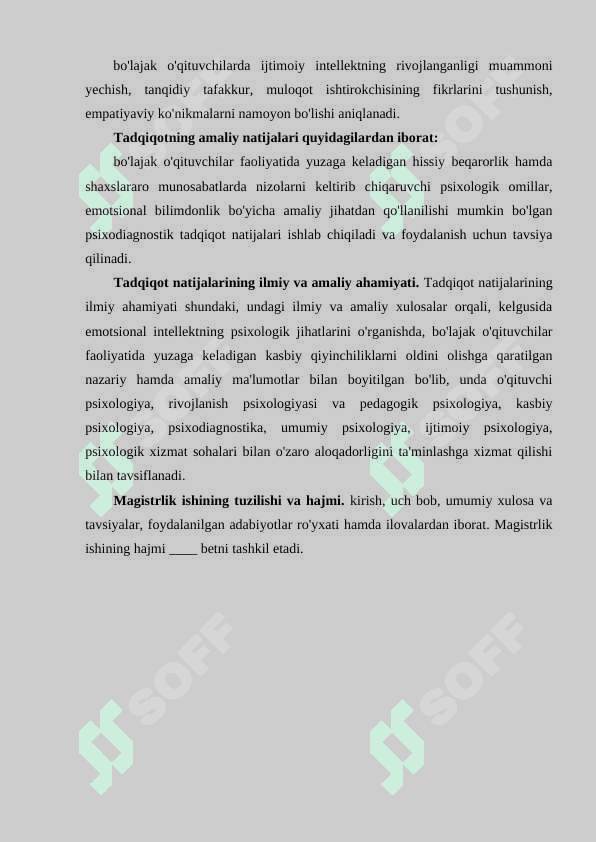 bo'lajak o'qituvchilarda ijtimoiy intellektning rivojlanganligi muammoni yechish, tanqidiy tafakkur, muloqot ishtirokchisining fikrlarini tushunish, empatiyaviy ko'nikmalarni namoyon bo'lishi aniqlanadi.

Tadqiqotning amaliy natijalari quyidagilardan iborat:

bo'lajak o'qituvchilar faoliyatida yuzaga keladigan hissiy beqarorlik hamda shaxslararo munosabatlarda nizolarni keltirib chiqaruvchi psixologik omillar, emotsional bilimdonlik bo'yicha amaliy jihatdan qo'llanilishi mumkin bo'lgan psixodiagnostik tadqiqot natijalari ishlab chiqiladi va foydalanish uchun tavsiya qilinadi.

Tadqiqot natijalarining ilmiy va amaliy ahamiyati. Tadqiqot natijalarining ilmiy ahamiyati shundaki, undagi ilmiy va amaliy xulosalar orqali, kelgusida emotsional intellektning psixologik jihatlarini o'rganishda, bo'lajak o'qituvchilar faoliyatida yuzaga keladigan kasbiy qiyinchiliklarni oldini olishga qaratilgan nazariy hamda amaliy ma'lumotlar bilan boyitilgan bo'lib, unda o'qituvchi psixologiya, rivojlanish psixologiyasi va pedagogik psixologiya, kasbiy psixologiya, psixodiagnostika, umumiy psixologiya, ijtimoiy psixologiya, psixologik xizmat sohalari bilan o'zaro aloqadorligini ta'minlashga xizmat qilishi bilan tavsiflanadi.

Magistrlik ishining tuzilishi va hajmi. kirish, uch bob, umumiy xulosa va tavsiyalar, foydalanilgan adabiyotlar ro'yxati hamda ilovalardan iborat. Magistrlik ishining hajmi ____ betni tashkil etadi.

SOFF SOFF SOFF SOFF SOFF SOFF